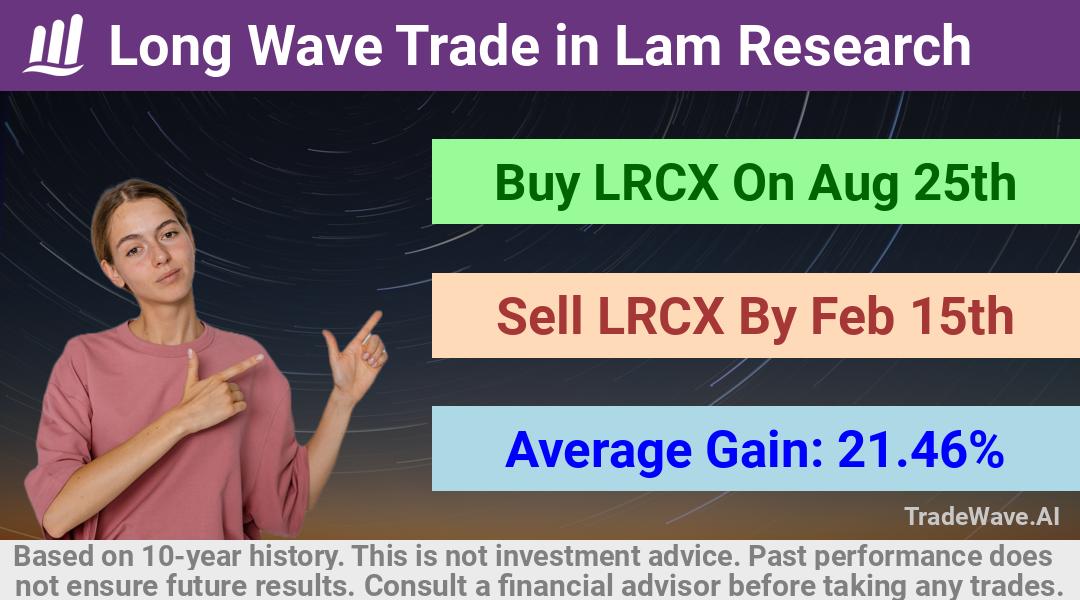 Long Wave Trade in Lam Research

Buy LRCX On Aug 25th

Sell LRCX By Feb 15th

Average Gain: 21.46%

TradeWave.AI

Based on 10-year history. This is not investment advice. Past performance does not ensure future results. Consult a financial advisor before taking any trades.